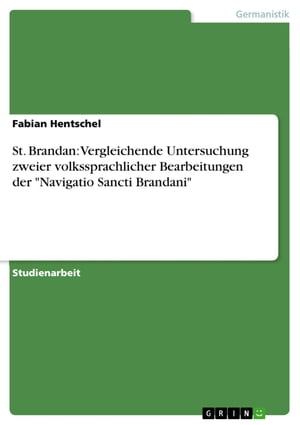 Germanistik

Fabian Hentschel

St. Brandan: Vergleichende Untersuchung zweier volkssprachlicher Bearbeitungen der "Navigatio Sancti Brandani"

Studienarbeit

GRIN